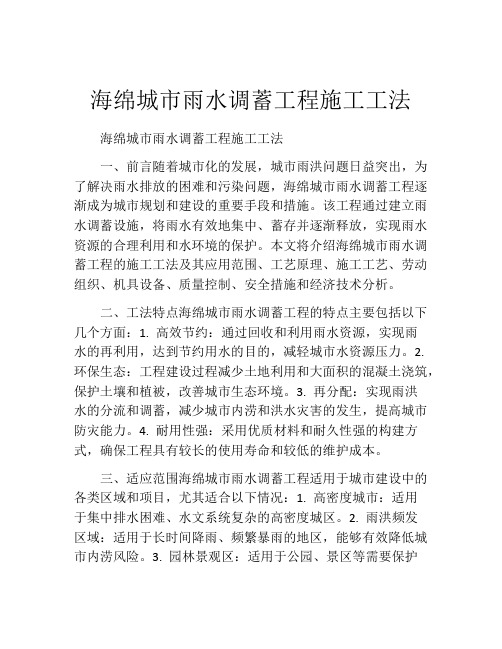 海绵城市雨水调蓄工程施工工法

海绵城市雨水调蓄工程施工工法

一、前言随着城市化的发展，城市雨洪问题日益突出，为了解决雨水排放的困难和污染问题，海绵城市雨水调蓄工程逐渐成为城市规划和建设的重要手段和措施。该工程通过建立雨水调蓄设施，将雨水有效地集中、蓄存并逐渐释放，实现雨水资源的合理利用和水环境的保护。本文将介绍海绵城市雨水调蓄工程的施工工法及其应用范围、工艺原理、施工工艺、劳动组织、机具设备、质量控制、安全措施和经济技术分析。

二、工法特点海绵城市雨水调蓄工程的特点主要包括以下几个方面：1. 高效节约：通过回收和利用雨水资源，实现雨水的再利用，达到节约用水的目的，减轻城市水资源压力。2. 环保生态：工程建设过程减少土地利用和大面积的混凝土浇筑，保护土壤和植被，改善城市生态环境。3. 再分配：实现雨洪水的分流和调蓄，减少城市内涝和洪水灾害的发生，提高城市防灾能力。4. 耐用性强：采用优质材料和耐久性强的构建方式，确保工程具有较长的使用寿命和较低的维护成本。

三、适应范围海绵城市雨水调蓄工程适用于城市建设中的各类区域和项目，尤其适合以下情况：1. 高密度城市：适用于集中排水困难、水文系统复杂的高密度城区。2. 雨洪频发区域：适用于长时间降雨、频繁暴雨的地区，能够有效降低城市内涝风险。3. 园林景观区：适用于公园、景区等需要保护